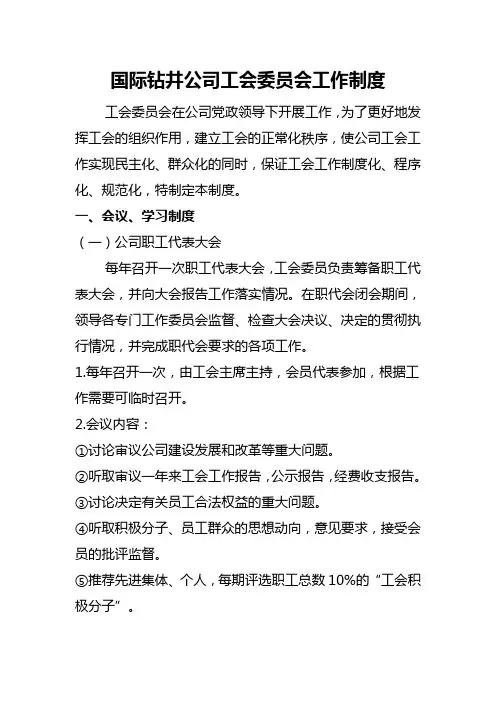 国际钻井公司工会委员会工作制度

工会委员会在公司党政领导下开展工作，为了更好地发挥工会的组织作用，建立工会的正常化秩序，使公司工会工作实现民主化、群众化的同时，保证工会工作制度化、程序化、规范化，特制定本制度。

一、会议、学习制度

（一）公司职工代表大会

每年召开一次职工代表大会，工会委员负责筹备职工代表大会，并向大会报告工作落实情况。在职代会闭会期间，领导各专门工作委员会监督、检查大会决议、决定的贯彻执行情况，并完成职代会要求的各项工作。

1.每年召开一次，由工会主席主持，会员代表参加，根据工作需要可临时召开。

2.会议内容：

①讨论审议公司建设发展和改革等重大问题。

②听取审议一年来工会工作报告，公示报告，经费收支报告。

③讨论决定有关员工合法权益的重大问题。

④听取积极分子、员工群众的思想动向，意见要求，接受会员的批评监督。

⑤推荐先进集体、个人，每期评选职工总数 10%的“工会积极分子”。